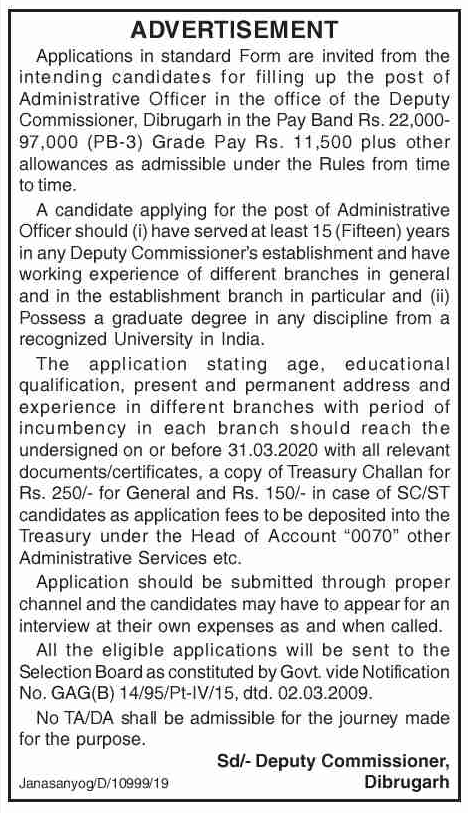 ADVERTISEMENT

Applications in standard Form are invited from the intending candidates for filling up the post of Administrative Officer in the office of the Deputy Commissioner, Dibrugarh in the Pay Band Rs. 22,000-97,000 (PB-3) Grade Pay Rs. 11,500 plus other allowances as admissible under the Rules from time to time.

A candidate applying for the post of Administrative Officer should (i) have served at least 15 (Fifteen) years in any Deputy Commissioner's establishment and have working experience of different branches in general and in the establishment branch in particular and (ii) Possess a graduate degree in any discipline from a recognized University in India.

The application stating age, educational qualification, present and permanent address and experience in different branches with period of incumbency in each branch should reach the undersigned on or before 31.03.2020 with all relevant documents/certificates, a copy of Treasury Challan for Rs. 250/- for General and Rs. 150/- in case of SC/ST candidates as application fees to be deposited into the Treasury under the Head of Account "0070" other Administrative Services etc.

Application should be submitted through proper channel and the candidates may have to appear for an interview at their own expenses as and when called.

All the eligible applications will be sent to the Selection Board as constituted by Govt. vide Notification No. GAG(B) 14/95/Pt-IV/15, dtd. 02.03.2009.

No TA/DA shall be admissible for the journey made for the purpose.

Sd/- Deputy Commissioner,
Dibrugarh

Janasanyog/D/10999/19